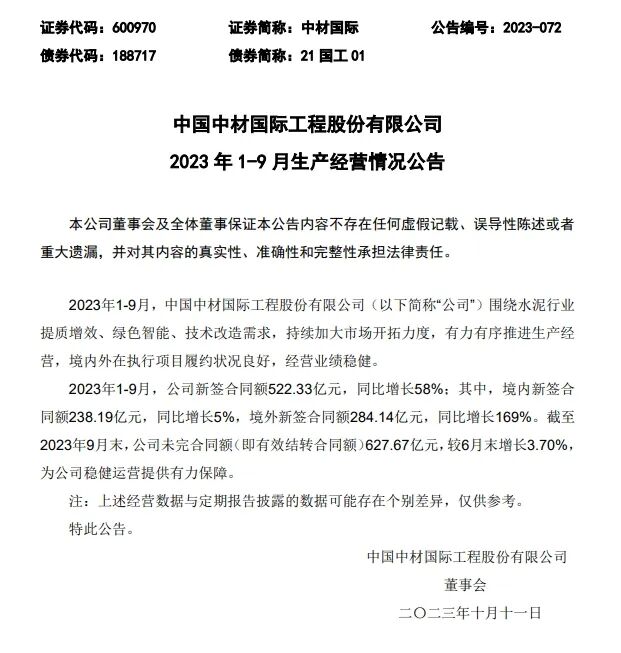 证券代码：600970 证券简称：中材国际 公告编号：2023-072
债券代码：188717 债券简称：21国工01

中国中材国际工程股份有限公司
2023年1-9月生产经营情况公告

本公司董事会及全体董事保证本公告内容不存在任何虚假记载、误导性陈述或者重大遗漏，并对其内容的真实性、准确性和完整性承担法律责任。

2023年1-9月，中国中材国际工程股份有限公司（以下简称“公司”）围绕水泥行业提质增效、绿色智能、技术改造需求，持续加大市场开拓力度，有力有序推进生产经营，境内外在执行项目履约状况良好，经营业绩稳健。

2023年1-9月，公司新签合同额522.33亿元，同比增长58%；其中，境内新签合同额238.19亿元，同比增长5%，境外新签合同额284.14亿元，同比增长169%。截至2023年9月末，公司未完合同额（即有效结转合同额）627.67亿元，较6月末增长3.70%，为公司稳健运营提供有力保障。

注：上述经营数据与定期报告披露的数据可能存在个别差异，仅供参考。

特此公告。

中国中材国际工程股份有限公司
董事会
二〇二三年十月十一日